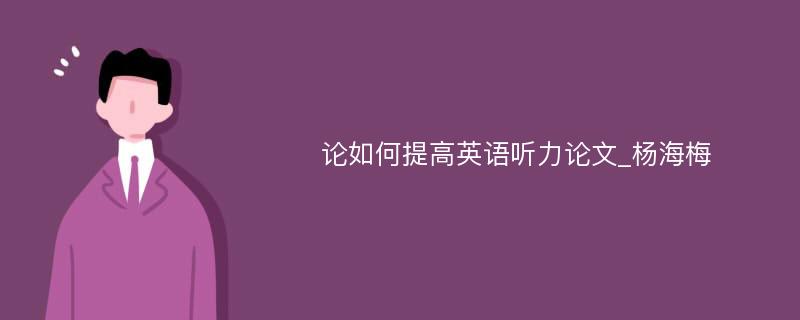 论如何提高英语听力论文_杨海梅